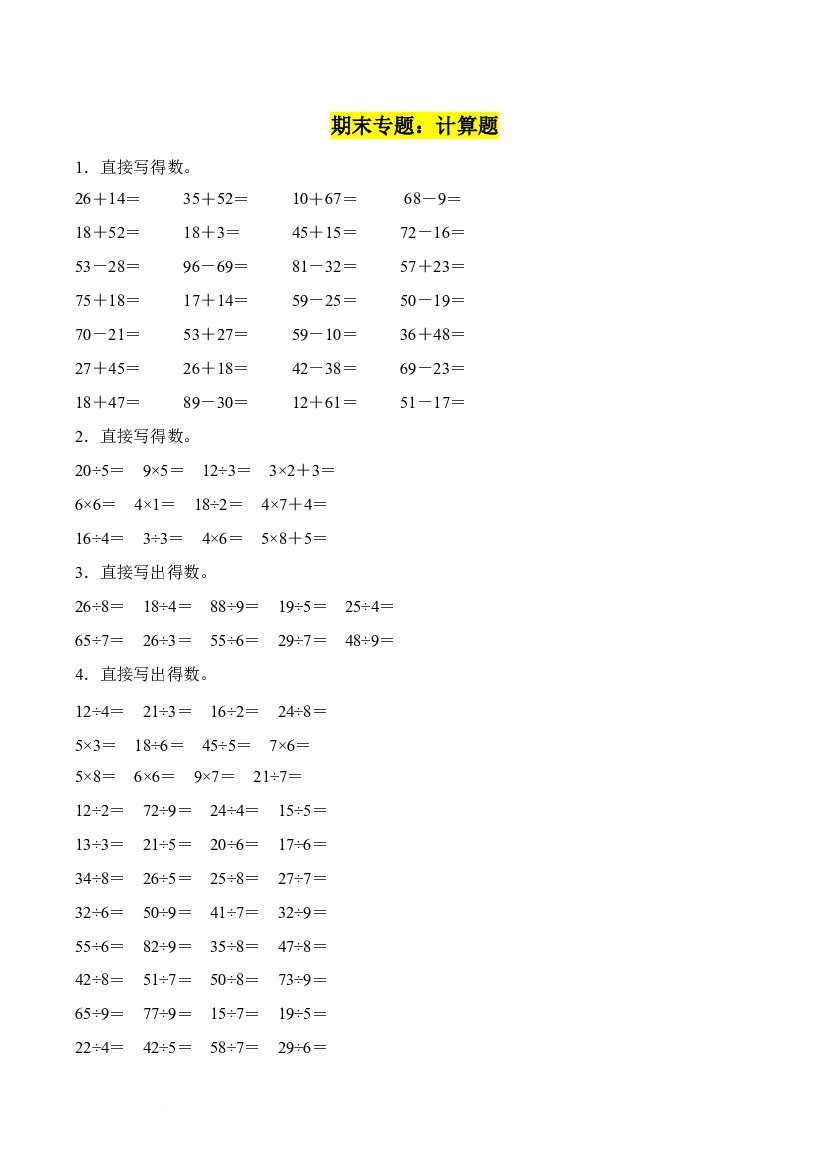 期末专题：计算题

1.直接写得数。

$26+14=$ $35+52=$ $10+67=$ $68-9=$

$18+52=$ $18+3=$ $45+15=$ $72-16=$

$53-28=$ $96-69=$ $81-32=$ $57+23=$

$75+18=$ $17+14=$ $59-25=$ $50-19=$

$70-21=$ $53+27=$ $59-10=$ $36+48=$

$27+45=$ $26+18=$ $42-38=$ $69-23=$

$18+47=$ $89-30=$ $12+61=$ $51-17=$

2.直接写得数。

$20\div5=$ $9\times5=$ $12\div3=$ $3\times2+3=$

$6\times6=$ $4\times1=$ $18\div2=$ $4\times7+4=$

$16\div4=$ $3\div3=$ $4\times6=$ $5\times8+5=$

3.直接写出得数。

$26\div8=$ $18\div4=$ $88\div9=$ $19\div5=$ $25\div4=$

$65\div7=$ $26\div3=$ $55\div6=$ $29\div7=$ $48\div9=$

4.直接写出得数。

$12\div4=$ $21\div3=$ $16\div2=$ $24\div8=$

$5\times3=$ $18\div6=$ $45\div5=$ $7\times6=$

$5\times8=$ $6\times6=$ $9\times7=$ $21\div7=$

$12\div2=$ $72\div9=$ $24\div4=$ $15\div5=$

$13\div3=$ $21\div5=$ $20\div6=$ $17\div6=$

$34\div8=$ $26\div5=$ $25\div8=$ $27\div7=$

$32\div6=$ $50\div9=$ $41\div7=$ $32\div9=$

$55\div6=$ $82\div9=$ $35\div8=$ $47\div8=$

$42\div8=$ $51\div7=$ $50\div8=$ $73\div9=$

$65\div9=$ $77\div9=$ $15\div7=$ $19\div5=$

$22\div4=$ $42\div5=$ $58\div7=$ $29\div6=$